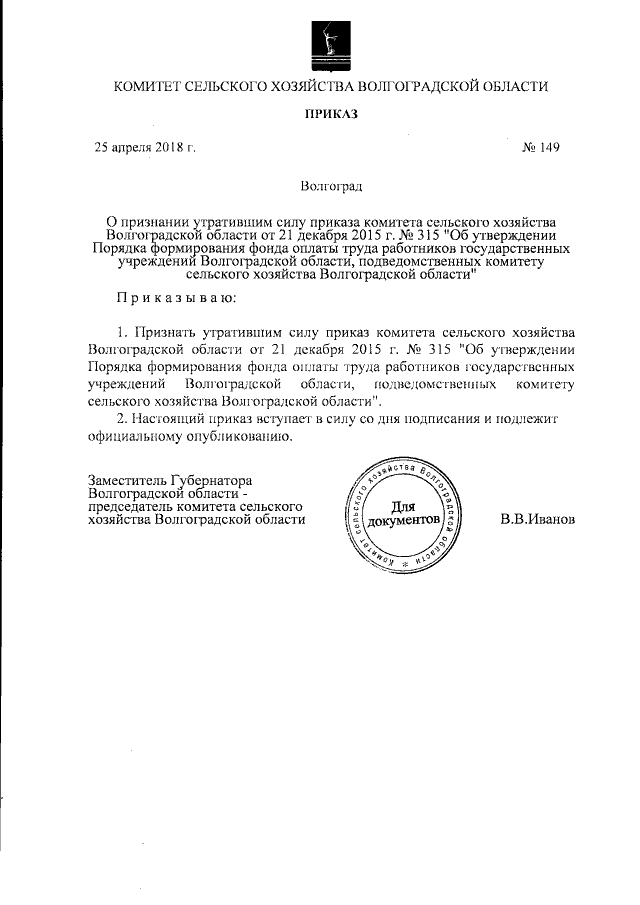 КОМИТЕТ СЕЛЬСКОГО ХОЗЯЙСТВА ВОЛГОГРАДСКОЙ ОБЛАСТИ

ПРИКАЗ

25 апреля 2018 г.

№ 149

Волгоград

О признании утратившим силу приказа комитета сельского хозяйства Волгоградской области от 21 декабря 2015 г. № 315 "Об утверждении Порядка формирования фонда оплаты труда работников государственных учреждений Волгоградской области, подведомственных комитету сельского хозяйства Волгоградской области"

Приказываю:

1. Признать утратившим силу приказ комитета сельского хозяйства Волгоградской области от 21 декабря 2015 г. № 315 "Об утверждении Порядка формирования фонда оплаты труда работников государственных учреждений Волгоградской области, подведомственных комитету сельского хозяйства Волгоградской области".

2. Настоящий приказ вступает в силу со дня подписания и подлежит официальному опубликованию.

Заместитель Губернатора Волгоградской области - председатель комитета сельского хозяйства Волгоградской области

Комитет сельского хозяйства Волгоградской области
Для документов

В.В.Иванов